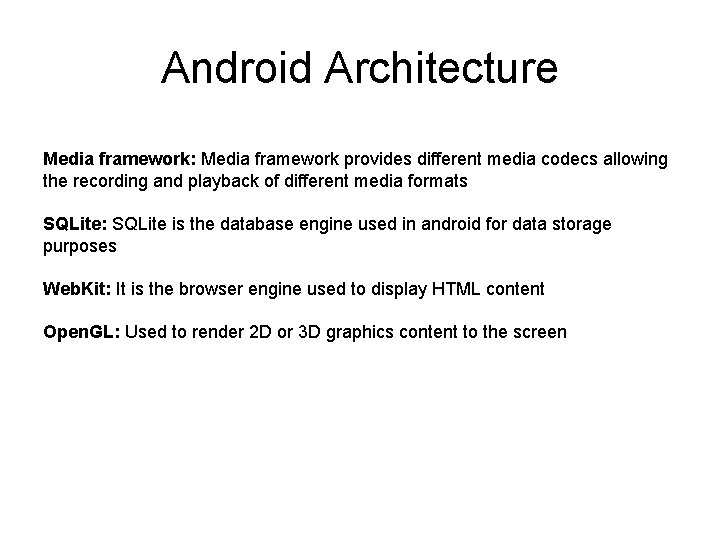 Android Architecture

Media framework: Media framework provides different media codecs allowing the recording and playback of different media formats

SQLite: SQLite is the database engine used in android for data storage purposes

WebKit: It is the browser engine used to display HTML content

OpenGL: Used to render 2D or 3D graphics content to the screen